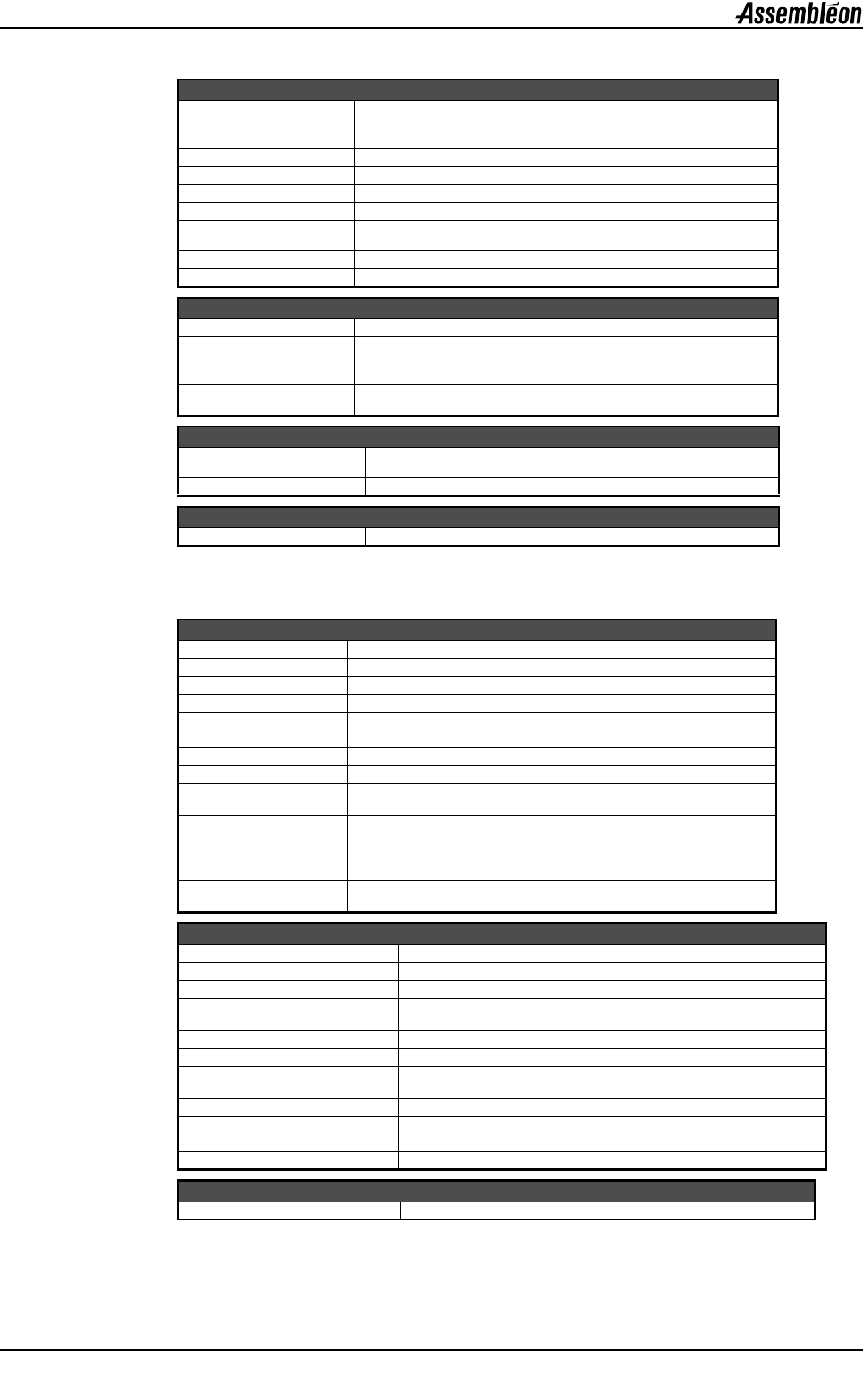 Assembléon